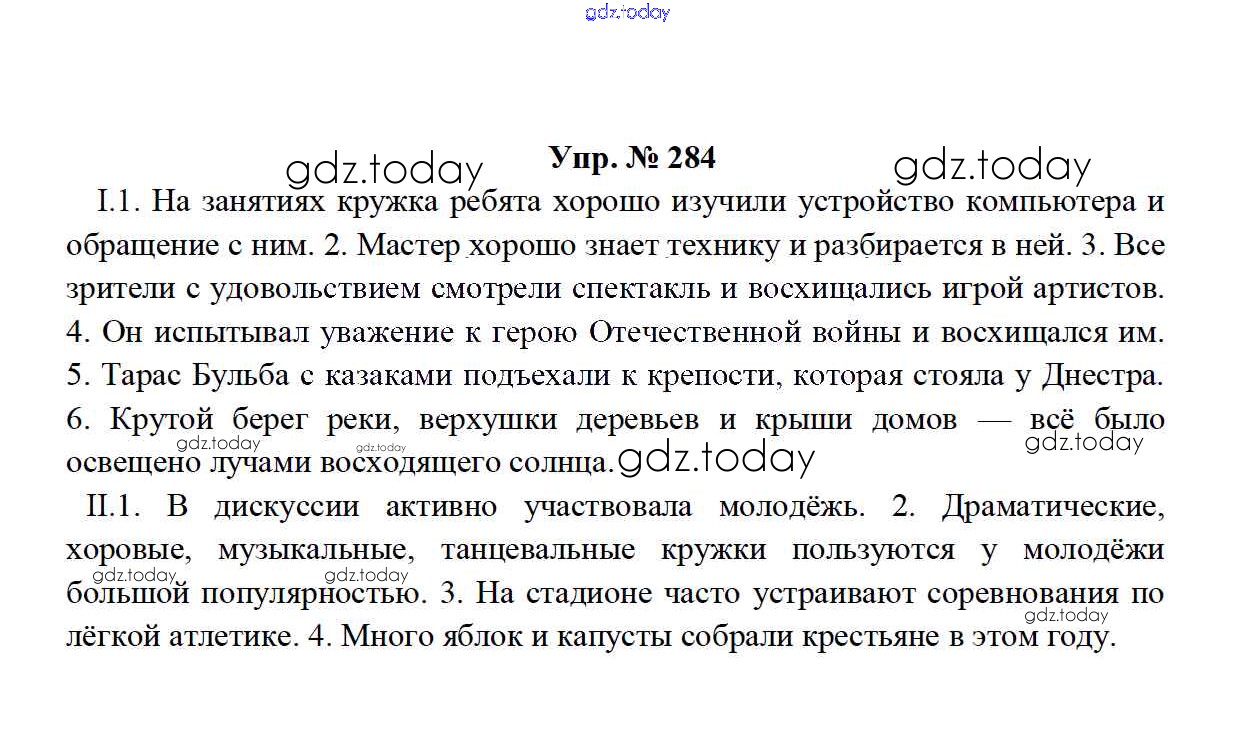 gdz.today

Упр. № 284

gdz.today gdz.today

I.1. На занятиях кружка ребята хорошо изучили устройство компьютера и обращение с ним. 2. Мастер хорошо знает технику и разбирается в ней. 3. Все зрители с удовольствием смотрели спектакль и восхищались игрой артистов. 4. Он испытывал уважение к герою Отечественной войны и восхищался им. 5. Тарас Бульба с казаками подъехали к крепости, которая стояла у Днестра. 6. Крутой берег реки, верхушки деревьев и крыши домов — всё было освещено лучами восходящего солнца.

gdz.today gdz.today gdz.today gdz.today

II.1. В дискуссии активно участвовала молодёжь. 2. Драматические, хоровые, музыкальные, танцевальные кружки пользуются у молодёжи большой популярностью. 3. На стадионе часто устраивают соревнования по лёгкой атлетике. 4. Много яблок и капусты собрали крестьяне в этом году.

gdz.today gdz.today gdz.today